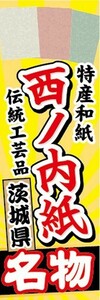 特産和紙

西ノ内紙

伝統工芸品

茨城県

名物